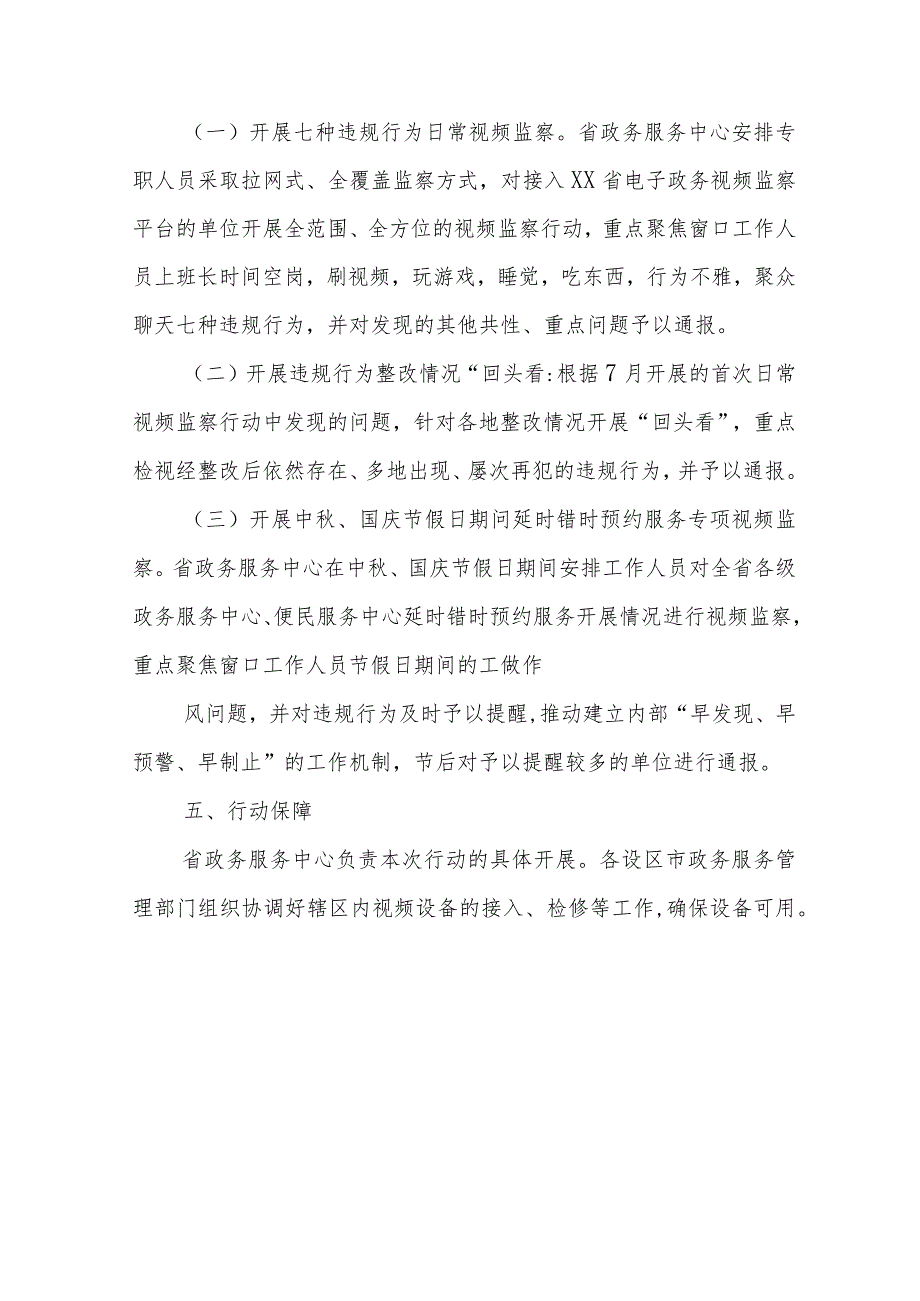 （一）开展七种违规行为日常视频监察。省政务服务中心安排专职人员采取拉网式、全覆盖监察方式，对接入XX省电子政务视频监察平台的单位开展全范围、全方位的视频监察行动，重点聚焦窗口工作人员上班长时间空岗，刷视频，玩游戏，睡觉，吃东西，行为不雅，聚众聊天七种违规行为，并对发现的其他共性、重点问题予以通报。

（二）开展违规行为整改情况“回头看:根据7月开展的首次日常视频监察行动中发现的问题，针对各地整改情况开展“回头看”，重点检视经整改后依然存在、多地出现、屡次再犯的违规行为，并予以通报。

（三）开展中秋、国庆节假日期问延时错时预约服务专项视频监察。省政务服务中心在中秋、国庆节假日期间安排工作人员对全省各级政务服务中心、便民服务中心延时错时预约服务开展情况进行视频监察，重点聚焦窗口工作人员节假日期间的工做作

风问题，并对违规行为及时予以提醒，推动建立内部“早发现、早预警、早制止”的工作机制，节后对予以提醒较多的单位进行通报。

五、行动保障

省政务服务中心负责本次行动的具体开展。各设区市政务服务管理部门组织协调好辖区内视频设备的接入、检修等工作，确保设备可用。